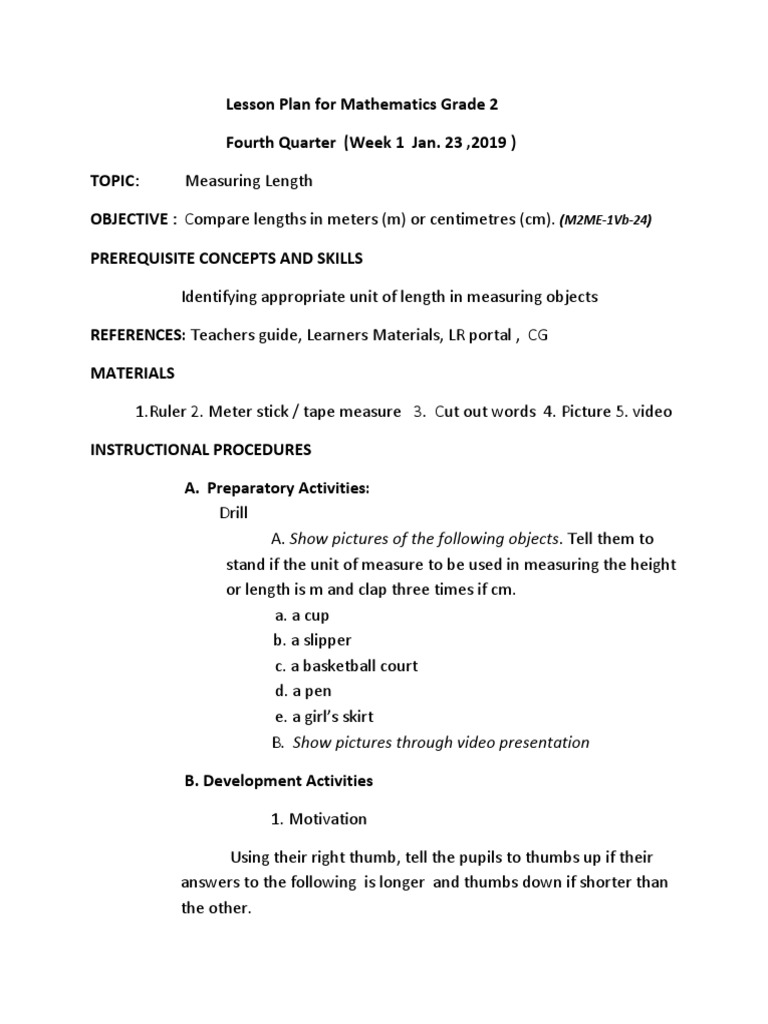 Lesson Plan for Mathematics Grade 2

Fourth Quarter (Week 1 Jan. 23 ,2019 )

TOPIC: Measuring Length

OBJECTIVE : Compare lengths in meters (m) or centimetres (cm). (M2ME-1Vb-24)

PREREQUISITE CONCEPTS AND SKILLS

Identifying appropriate unit of length in measuring objects

REFERENCES: Teachers guide, Learners Materials, LR portal , CG

MATERIALS

1.Ruler 2. Meter stick / tape measure 3. Cut out words 4. Picture 5. video

INSTRUCTIONAL PROCEDURES

A. Preparatory Activities:

Drill

A. Show pictures of the following objects. Tell them to stand if the unit of measure to be used in measuring the height or length is m and clap three times if cm.

a. a cup
b. a slipper
c. a basketball court
d. a pen
e. a girl's skirt

B. Show pictures through video presentation

B. Development Activities

1. Motivation

Using their right thumb, tell the pupils to thumbs up if their answers to the following is longer and thumbs down if shorter than the other.